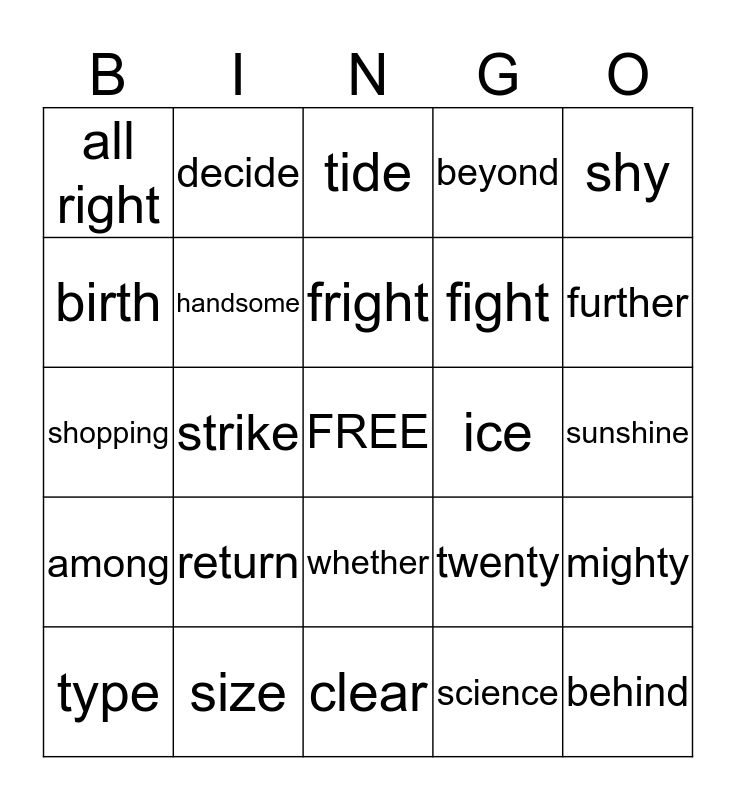 | B | I | N | G | O |
|---|---|---|---|---|
| all right | decide | tide | beyond | shy |
| birth | handsome | fright | fight | further |
| shopping | strike | FREE | ice | sunshine |
| among | return | whether | twenty | mighty |
| type | size | clear | science | behind |